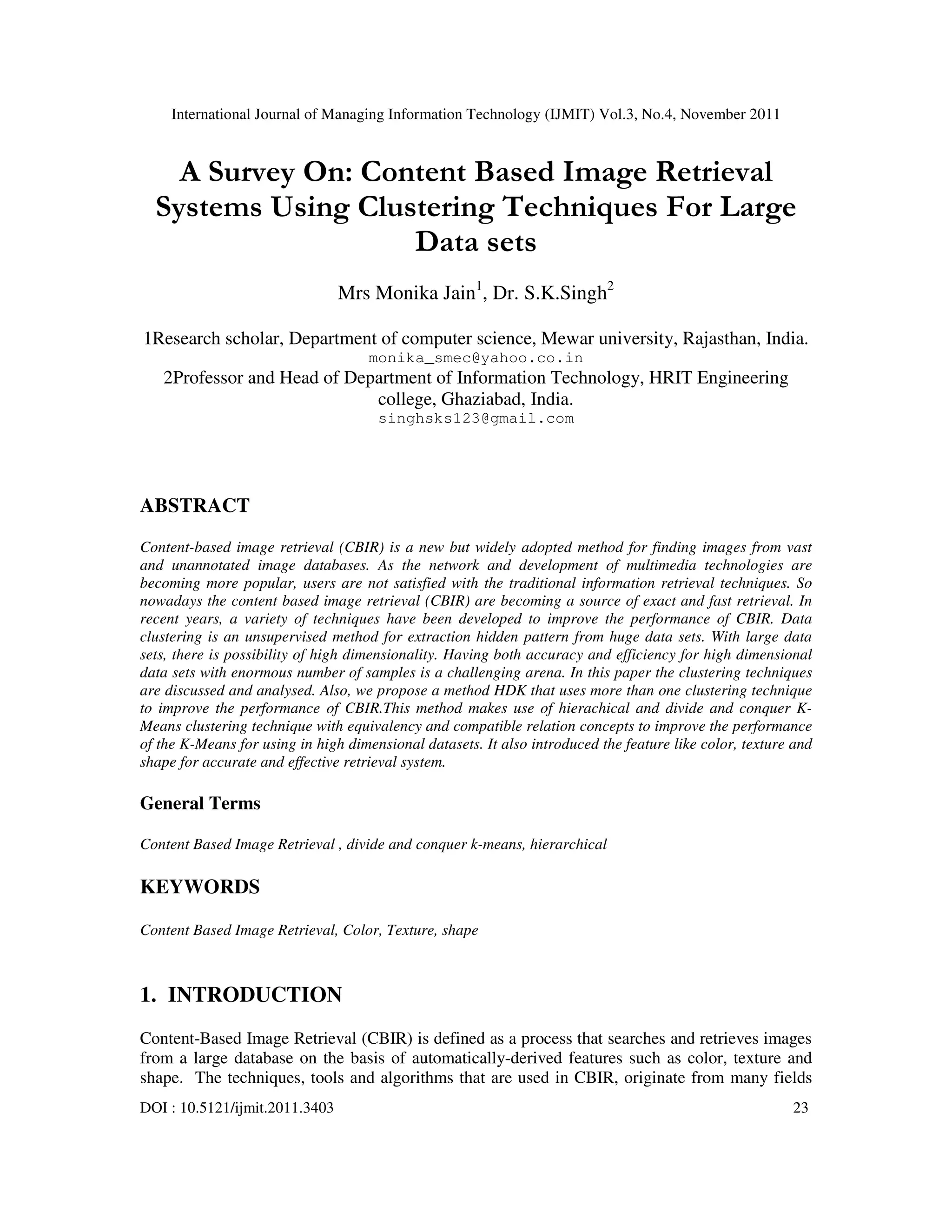 International Journal of Managing Information Technology (IJMIT) Vol.3, No.4, November 2011

A Survey On: Content Based Image Retrieval Systems Using Clustering Techniques For Large Data sets

Mrs Monika Jain$^1$, Dr. S.K.Singh$^2$

1Research scholar, Department of computer science, Mewar university, Rajasthan, India.
monika_smec@yahoo.co.in
2Professor and Head of Department of Information Technology, HRIT Engineering college, Ghaziabad, India.
singhsks123@gmail.com

ABSTRACT

Content-based image retrieval (CBIR) is a new but widely adopted method for finding images from vast and unannotated image databases. As the network and development of multimedia technologies are becoming more popular, users are not satisfied with the traditional information retrieval techniques. So nowadays the content based image retrieval (CBIR) are becoming a source of exact and fast retrieval. In recent years, a variety of techniques have been developed to improve the performance of CBIR. Data clustering is an unsupervised method for extraction hidden pattern from huge data sets. With large data sets, there is possibility of high dimensionality. Having both accuracy and efficiency for high dimensional data sets with enormous number of samples is a challenging arena. In this paper the clustering techniques are discussed and analysed. Also, we propose a method HDK that uses more than one clustering technique to improve the performance of CBIR.This method makes use of hierachical and divide and conquer K-Means clustering technique with equivalency and compatible relation concepts to improve the performance of the K-Means for using in high dimensional datasets. It also introduced the feature like color, texture and shape for accurate and effective retrieval system.

General Terms

Content Based Image Retrieval , divide and conquer k-means, hierarchical

KEYWORDS

Content Based Image Retrieval, Color, Texture, shape

1. INTRODUCTION

Content-Based Image Retrieval (CBIR) is defined as a process that searches and retrieves images from a large database on the basis of automatically-derived features such as color, texture and shape. The techniques, tools and algorithms that are used in CBIR, originate from many fields

DOI : 10.5121/ijmit.2011.3403
23